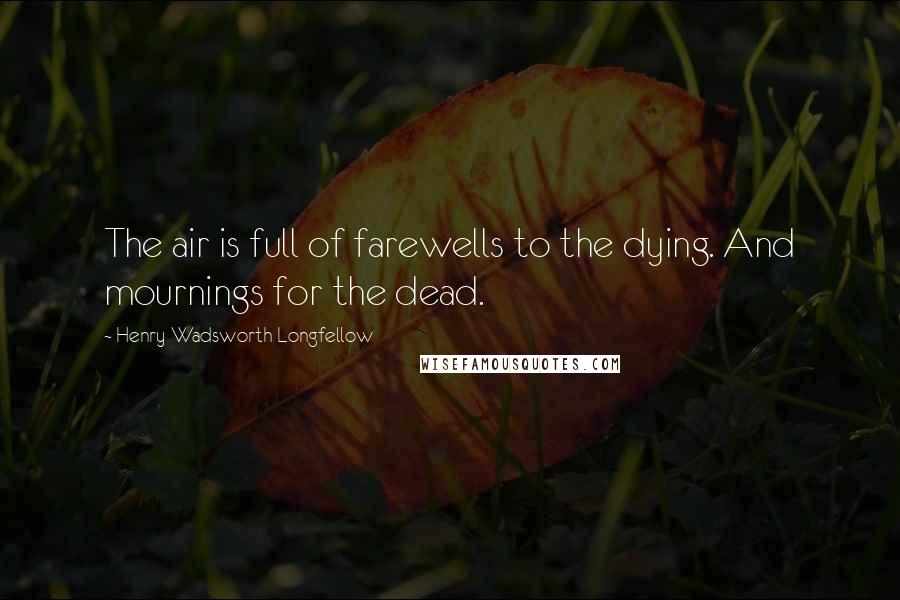 The air is full of farewells to the dying. And mournings for the dead.

- Henry Wadsworth Longfellow

WISEFAMOUSQUOTES.COM